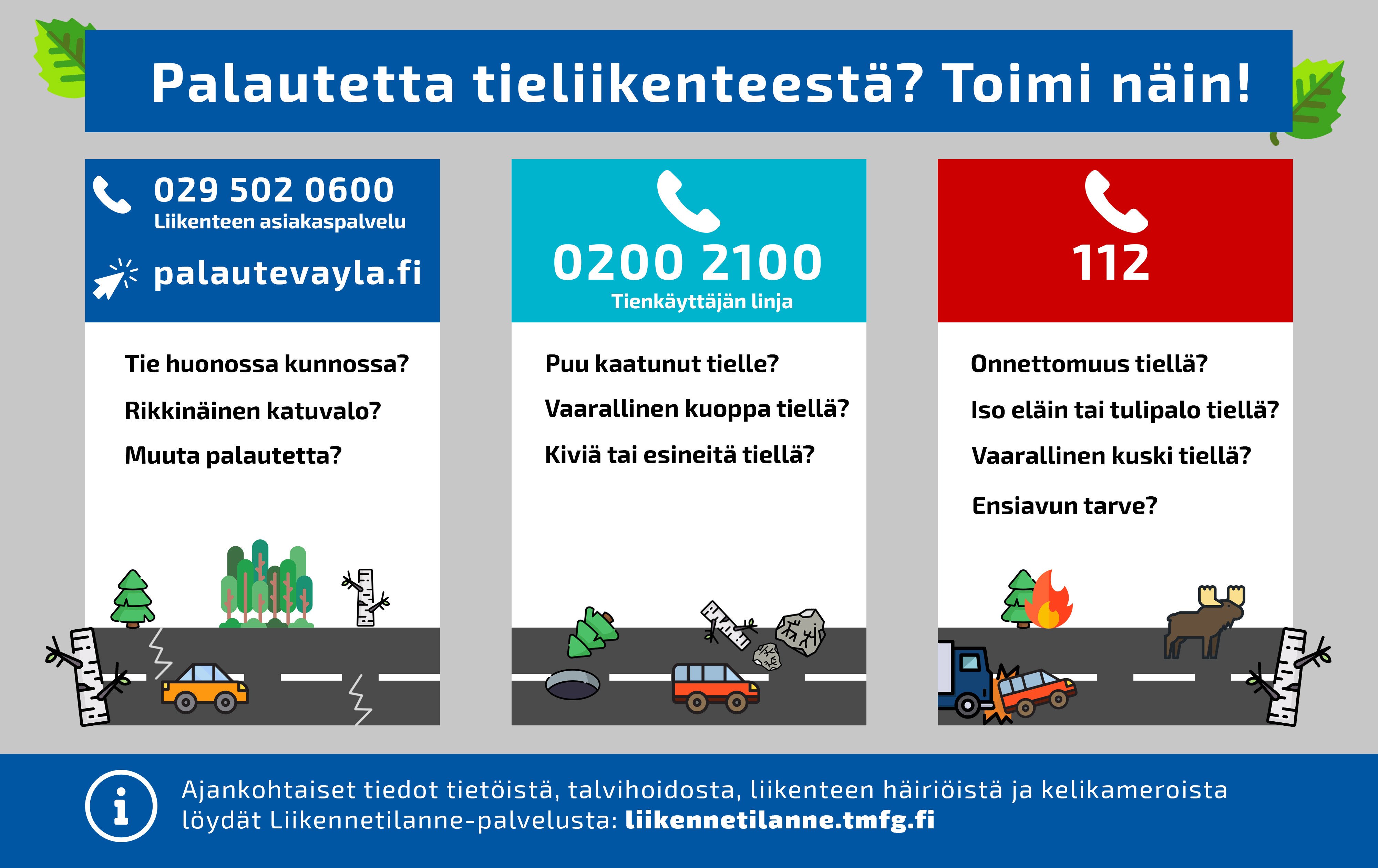 Palautetta tieliikenteestä? Toimi näin!

029 502 0600
Liikenteen asiakaspalvelu

palautevayla.fi

Tie huonossa kunnossa?

Rikkinäinen katuvalo?

Muuta palautetta?

0200 2100
Tienkäyttäjän linja

Puu kaatunut tielle?

Vaarallinen kuoppa tiellä?

Kiviä tai esineitä tiellä?

112

Onnettomuus tiellä?

Iso eläin tai tulipalo tiellä?

Vaarallinen kuski tiellä?

Ensiavun tarve?

Ajankohtaiset tiedot tietöistä, talvihoidosta, liikenteen häiriöistä ja kelikameroista löydät Liikennetilanne-palvelusta: liikennetilanne.tmfg.fi